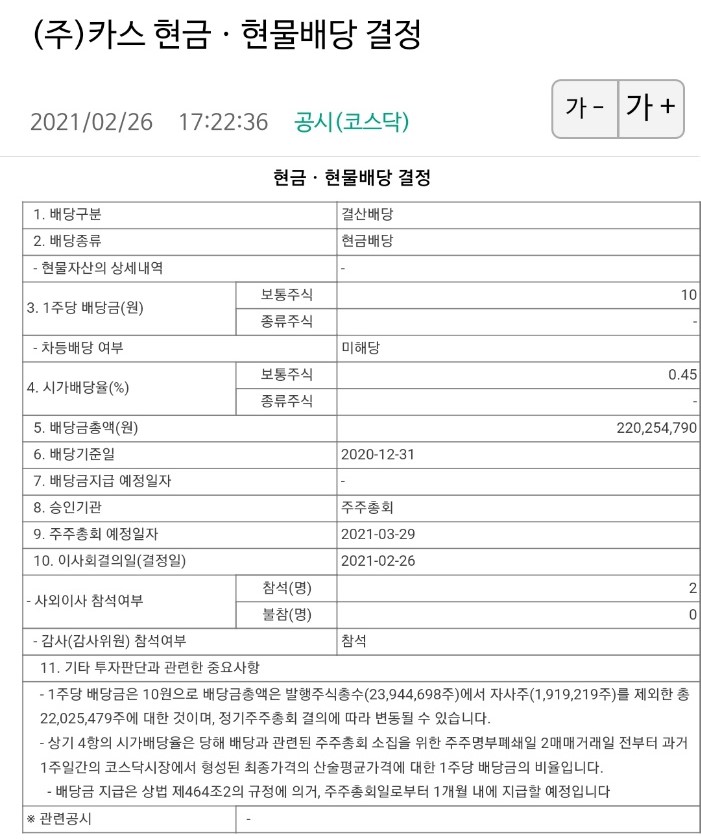 (주)카스 현금ㆍ현물배당 결정

2021/02/26 17:22:36 공시(코스닥)

가 - 가 +

현금ㆍ현물배당 결정

| 1. 배당구분 | | 결산배당 |
|---|---|---|
| 2. 배당종류 | | 현금배당 |
| - 현물자산의 상세내역 | | - |
| 3. 1주당 배당금(원) | 보통주식 | 10 |
| | 종류주식 | - |
| - 차등배당 여부 | | 미해당 |
| 4. 시가배당율(%) | 보통주식 | 0.45 |
| | 종류주식 | - |
| 5. 배당금총액(원) | | 220,254,790 |
| 6. 배당기준일 | | 2020-12-31 |
| 7. 배당금지급 예정일자 | | - |
| 8. 승인기관 | | 주주총회 |
| 9. 주주총회 예정일자 | | 2021-03-29 |
| 10. 이사회결의일(결정일) | | 2021-02-26 |
| - 사외이사 참석여부 | 참석(명) | 2 |
| | 불참(명) | 0 |
| - 감사(감사위원) 참석여부 | | 참석 |

11. 기타 투자판단과 관련한 중요사항

- 1주당 배당금은 10원으로 배당금총액은 발행주식총수(23,944,698주)에서 자사주(1,919,219주)를 제외한 총 22,025,479주에 대한 것이며, 정기주주총회 결의에 따라 변동될 수 있습니다.
- 상기 4항의 시가배당율은 당해 배당과 관련된 주주총회 소집을 위한 주주명부폐쇄일 2매매거래일 전부터 과거 1주일간의 코스닥시장에서 형성된 최종가격의 산술평균가격에 대한 1주당 배당금의 비율입니다.
- 배당금 지급은 상법 제464조2의 규정에 의거, 주주총회일로부터 1개월 내에 지급할 예정입니다

| ※ 관련공시 | - |
|---|---|